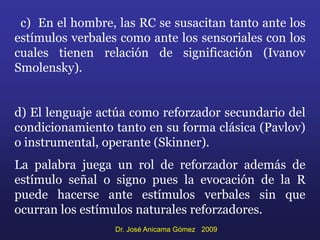 c) En el hombre, las RC se susacitan tanto ante los estímulos verbales como ante los sensoriales con los cuales tienen relación de significación (Ivanov Smolensky).

d) El lenguaje actúa como reforzador secundario del condicionamiento tanto en su forma clásica (Pavlov) o instrumental, operante (Skinner).

La palabra juega un rol de reforzador además de estímulo señal o signo pues la evocación de la R puede hacerse ante estímulos verbales sin que ocurran los estímulos naturales reforzadores.

Dr. José Anicama Gómez 2009